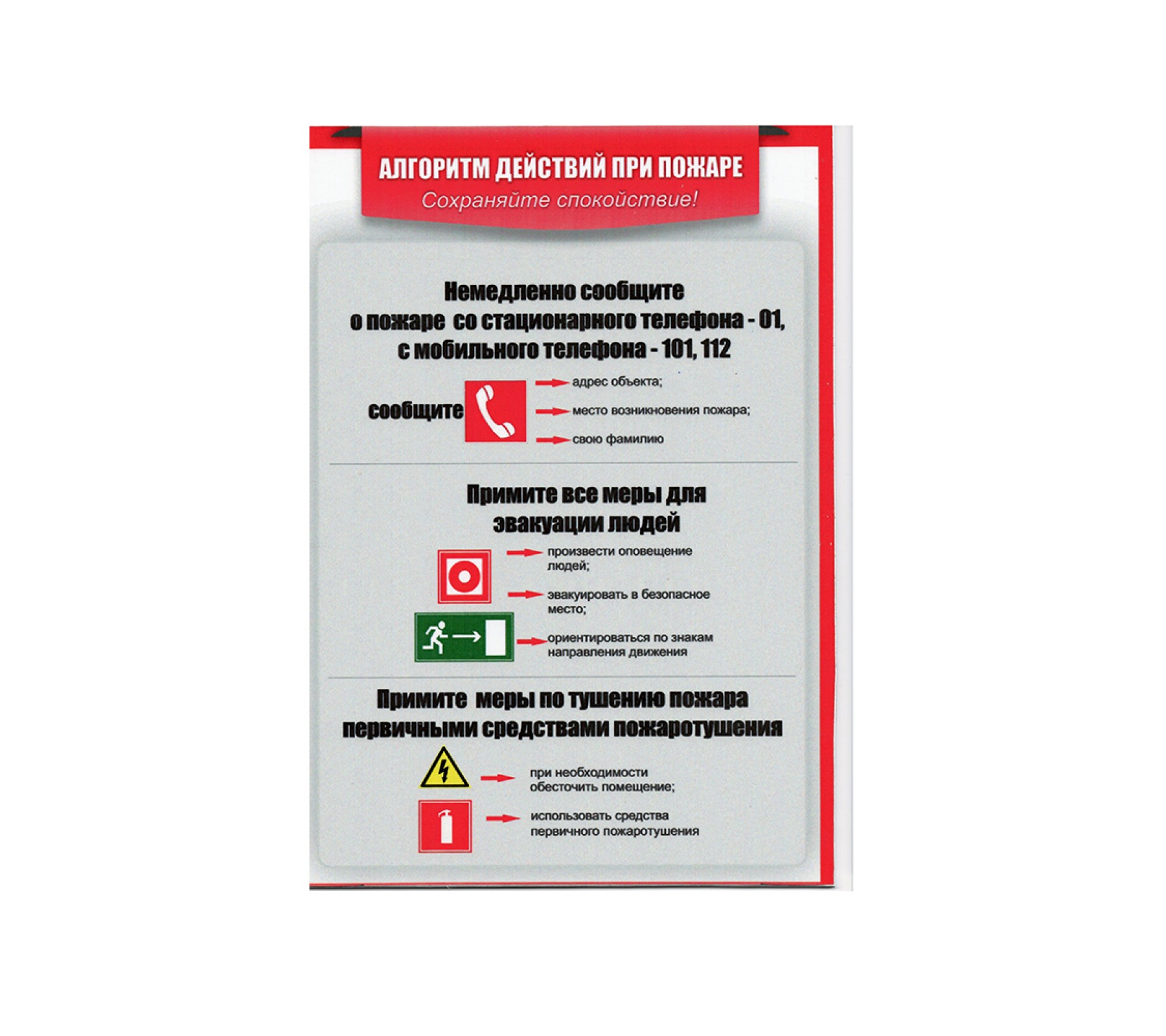 АЛГОРИТМ ДЕЙСТВИЙ ПРИ ПОЖАРЕ
Сохраняйте спокойствие!

Немедленно сообщите
о пожаре со стационарного телефона - 01,
с мобильного телефона - 101, 112

сообщите

адрес объекта;

место возникновения пожара;

свою фамилию

Примите все меры для
эвакуации людей

произвести оповещение людей;

эвакуировать в безопасное место;

ориентироваться по знакам направления движения

Примите меры по тушению пожара
первичными средствами пожаротушения

при необходимости обесточить помещение;

использовать средства первичного пожаротушения